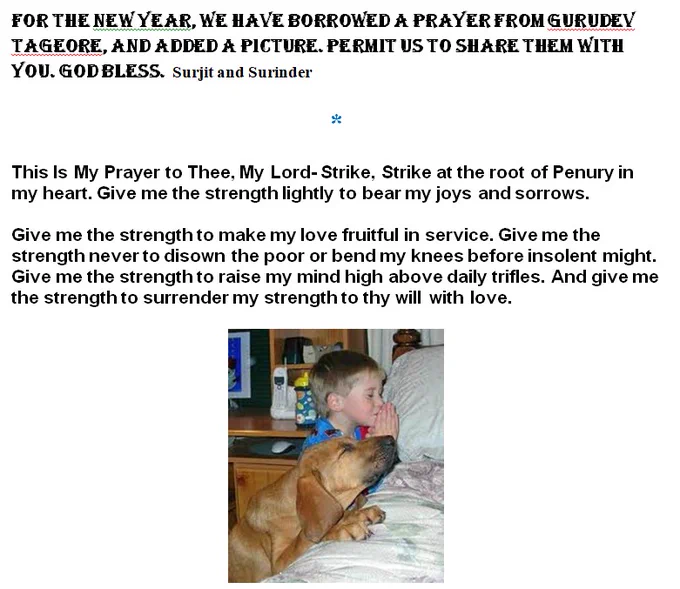 FOR THE NEW YEAR, WE HAVE BORROWED A PRAYER FROM GURUDEV TAGEORE, AND ADDED A PICTURE. PERMIT US TO SHARE THEM WITH YOU. GOD BLESS. Surjit and Surinder

*

This Is My Prayer to Thee, My Lord- Strike, Strike at the root of Penury in my heart. Give me the strength lightly to bear my joys and sorrows.

Give me the strength to make my love fruitful in service. Give me the strength never to disown the poor or bend my knees before insolent might. Give me the strength to raise my mind high above daily trifles. And give me the strength to surrender my strength to thy will with love.